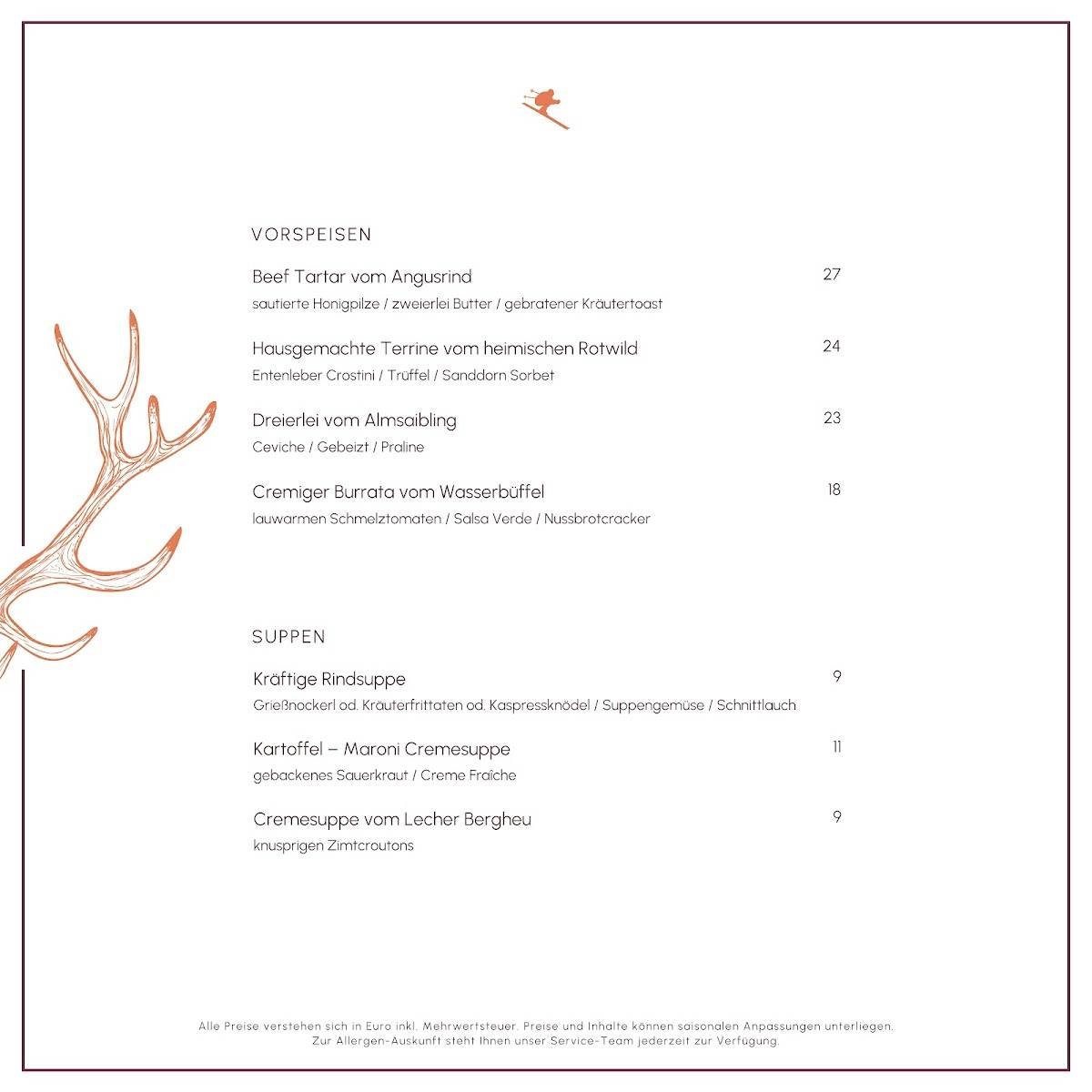 VORSPEISEN

Beef Tartar vom Angusrind 27
sautierte Honigpilze / zweierlei Butter / gebratener Kräutertoast

Hausgemachte Terrine vom heimischen Rotwild 24
Entenleber Crostini / Trüffel / Sanddorn Sorbet

Dreierlei vom Almsaibling 23
Ceviche / Gebeizt / Praline

Cremiger Burrata vom Wasserbüffel 18
lauwarmen Schmelztomaten / Salsa Verde / Nussbrotcracker

SUPPEN

Kräftige Rindsuppe 9
Grießnockerl od. Kräuterfrittaten od. Kaspressknödel / Suppengemüse / Schnittlauch

Kartoffel – Maroni Cremesuppe 11
gebackenes Sauerkraut / Creme Fraîche

Cremesuppe vom Lecher Bergheu 9
knusprigen Zimtcroutons

Alle Preise verstehen sich in Euro inkl. Mehrwertsteuer. Preise und Inhalte können saisonalen Anpassungen unterliegen.
Zur Allergen-Auskunft steht Ihnen unser Service-Team jederzeit zur Verfügung.